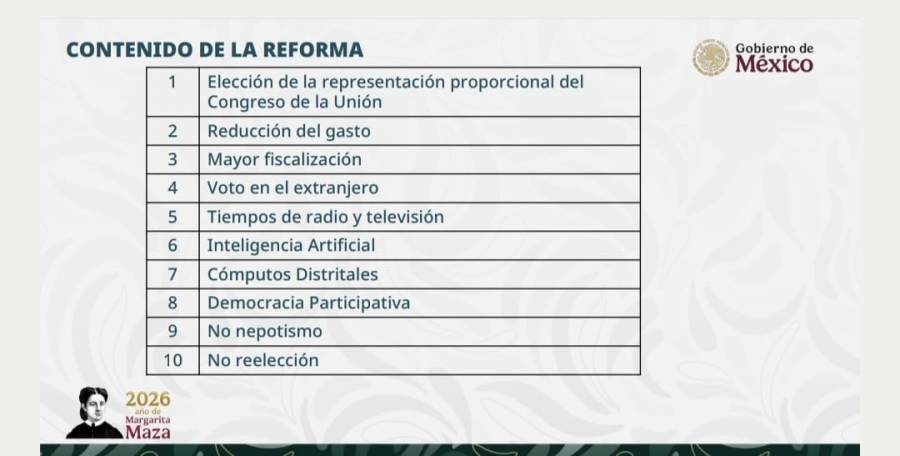 CONTENIDO DE LA REFORMA

Gobierno de México

| 1 | Elección de la representación proporcional del Congreso de la Unión |
|---|---|
| 2 | Reducción del gasto |
| 3 | Mayor fiscalización |
| 4 | Voto en el extranjero |
| 5 | Tiempos de radio y televisión |
| 6 | Inteligencia Artificial |
| 7 | Cómputos Distritales |
| 8 | Democracia Participativa |
| 9 | No nepotismo |
| 10 | No reelección |

2026 año de Margarita Maza